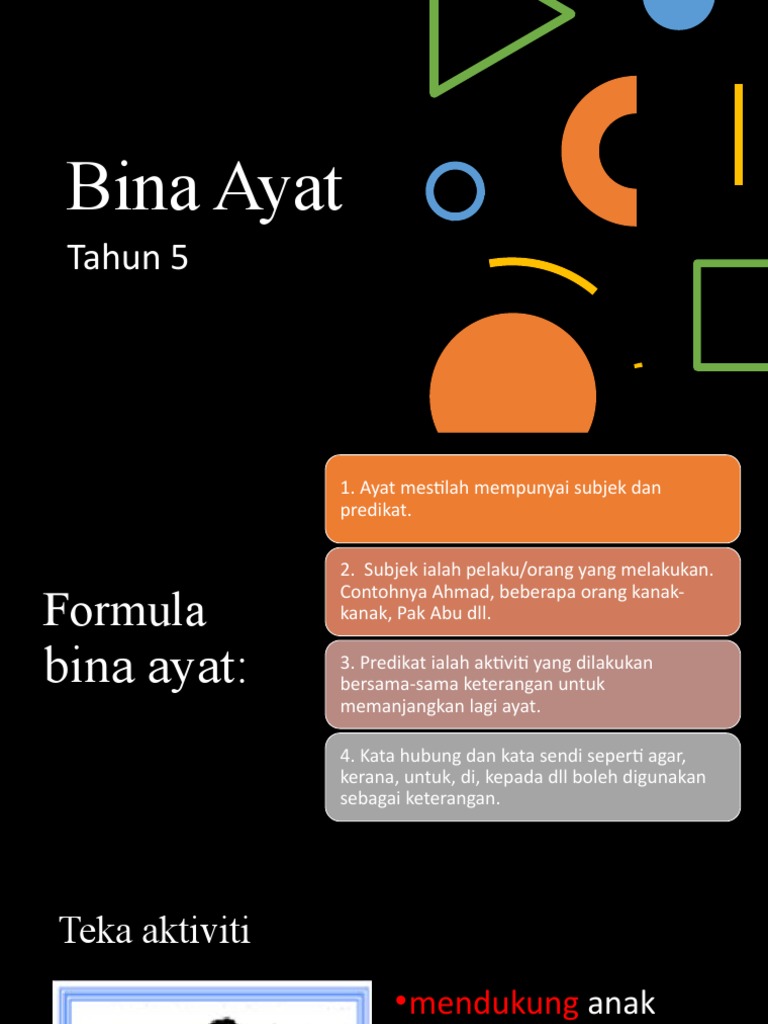 Bina Ayat

Tahun 5

Formula bina ayat:

1. Ayat mestilah mempunyai subjek dan predikat.

2. Subjek ialah pelaku/orang yang melakukan. Contohnya Ahmad, beberapa orang kanak-kanak, Pak Abu dll.

3. Predikat ialah aktiviti yang dilakukan bersama-sama keterangan untuk memanjangkan lagi ayat.

4. Kata hubung dan kata sendi seperti agar, kerana, untuk, di, kepada dll boleh digunakan sebagai keterangan.

Teka aktiviti

•mendukung anak